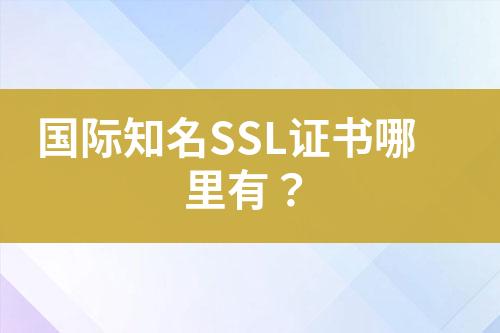 国际知名SSL证书哪里有？